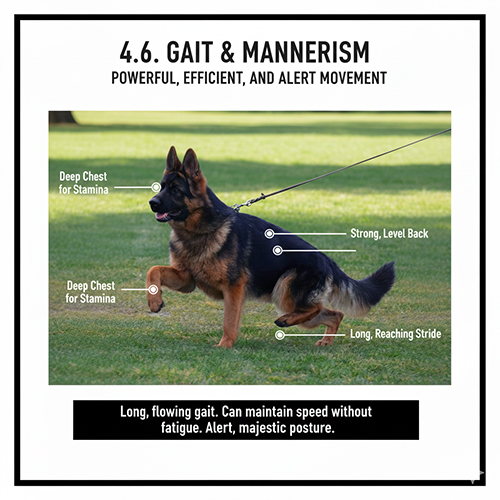 4.6. GAIT & MANNERISM
POWERFUL, EFFICIENT, AND ALERT MOVEMENT

Deep Chest for Stamina

Strong, Level Back

Deep Chest for Stamina

Long, Reaching Stride

Long, flowing gait. Can maintain speed without fatigue. Alert, majestic posture.